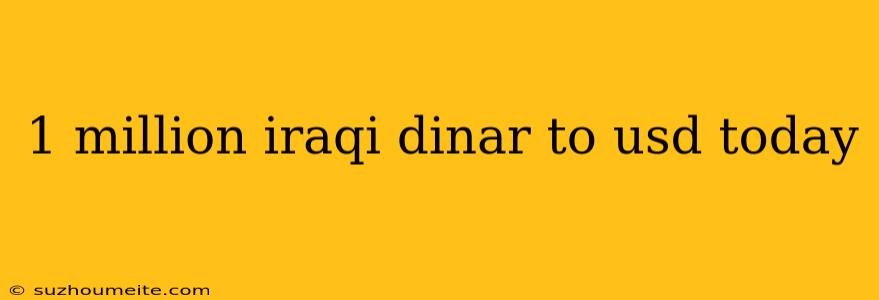 1 million iraqi dinar to usd today

© suzhoumeite.com